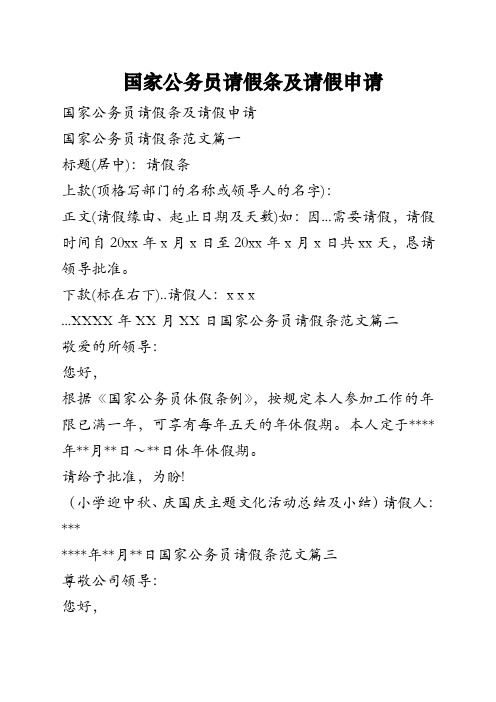 国家公务员请假条及请假申请

国家公务员请假条及请假申请

国家公务员请假条范文篇一

标题(居中)：请假条

上款(顶格写部门的名称或领导人的名字)：

正文(请假缘由、起止日期及天数)如：因...需要请假，请假时间自 20xx 年 x 月 x 日至 20xx 年 x 月 x 日共 xx 天，恳请领导批准。

下款(标在右下)..请假人：x x x

...XXXX 年 XX 月 XX 日国家公务员请假条范文篇二

敬爱的所领导：

您好，

根据《国家公务员休假条例》，按规定本人参加工作的年限已满一年，可享有每年五天的年休假期。本人定于****年**月**日～**日休年休假期。

请给予批准，为盼!

（小学迎中秋、庆国庆主题文化活动总结及小结）请假人：***

****年**月**日国家公务员请假条范文篇三

尊敬公司领导：

您好，